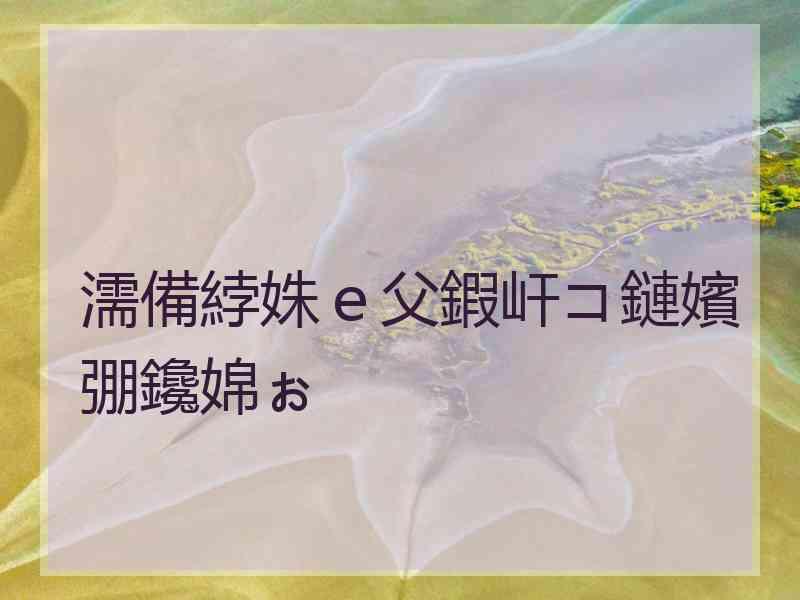 濡備綍姝ｅ父鍜屽コ鏈嬪弸鑱婂ぉ